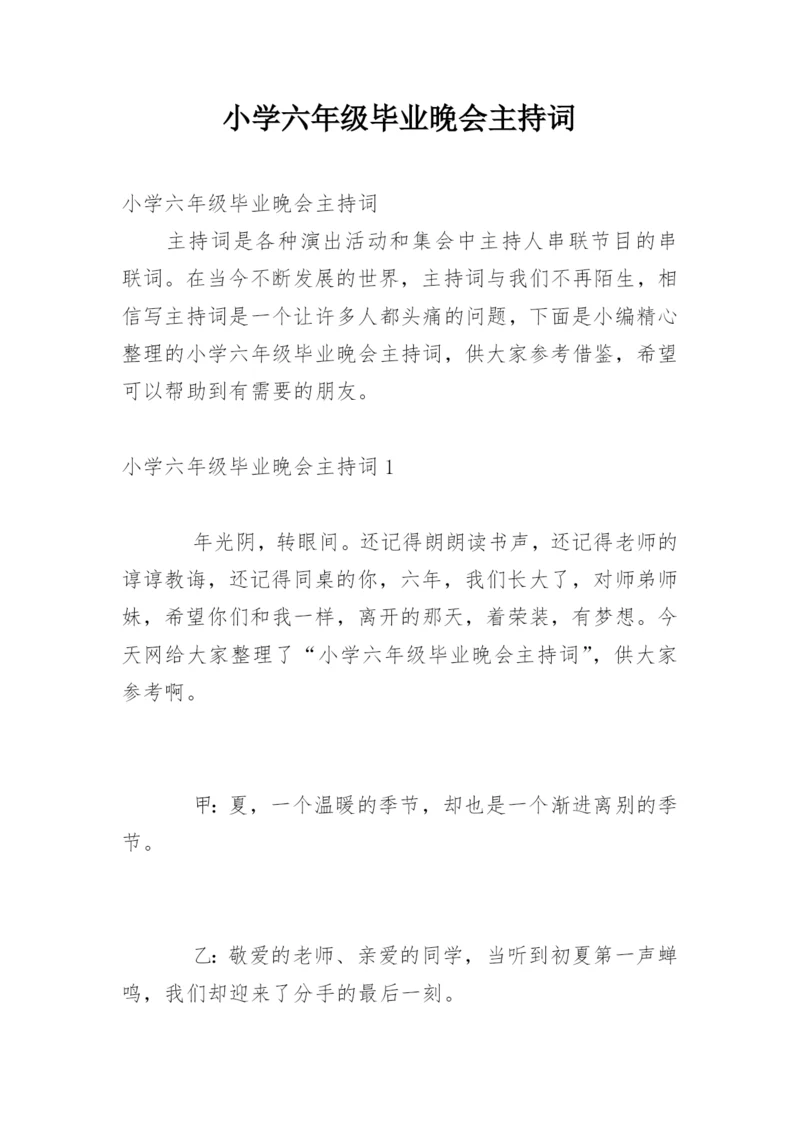 小学六年级毕业晚会主持词

小学六年级毕业晚会主持词

主持词是各种演出活动和集会中主持人串联节目的串联词。在当今不断发展的世界，主持词与我们不再陌生，相信写主持词是一个让许多人都头痛的问题，下面是小编精心整理的小学六年级毕业晚会主持词，供大家参考借鉴，希望可以帮助到有需要的朋友。

小学六年级毕业晚会主持词 1

年光阴，转眼间。还记得朗朗读书声，还记得老师的谆谆教诲，还记得同桌的你，六年，我们长大了，对师弟师妹，希望你们和我一样，离开的那天，着荣装，有梦想。今天网给大家整理了“小学六年级毕业晚会主持词”，供大家参考啊。

甲：夏，一个温暖的季节，却也是一个渐进离别的季节。

乙：敬爱的老师、亲爱的同学，当听到初夏第一声蝉鸣，我们却迎来了分手的最后一刻。